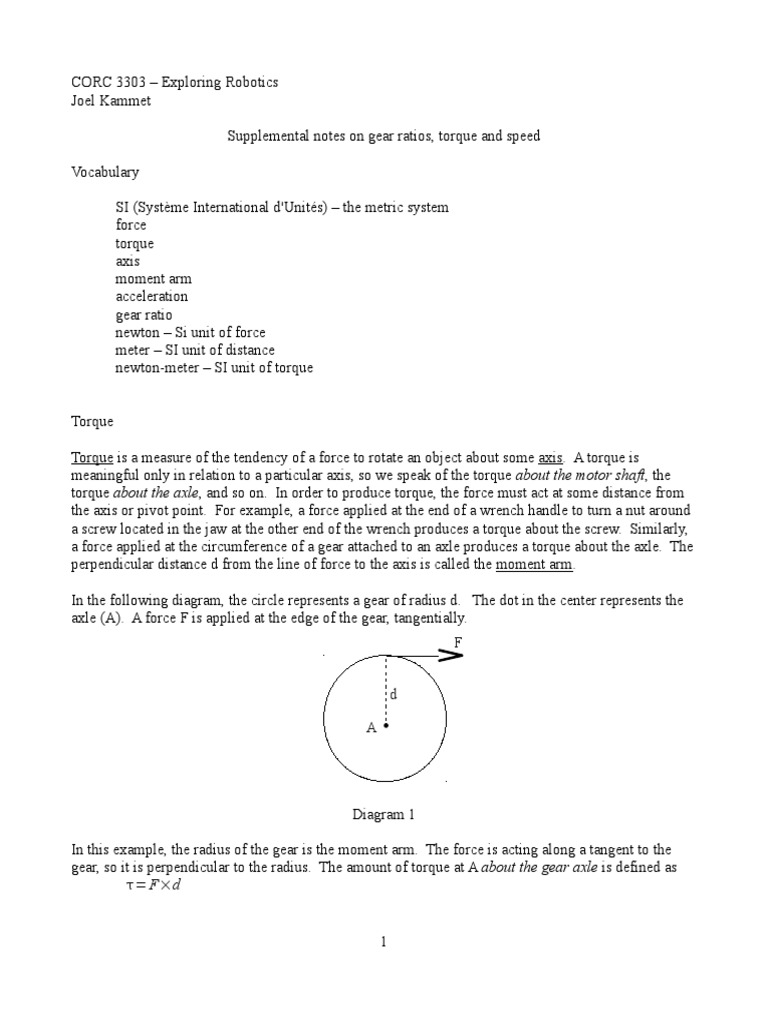 CORC 3303 – Exploring Robotics
Joel Kammet

Supplemental notes on gear ratios, torque and speed

Vocabulary

SI (Système International d'Unités) – the metric system
force
torque
axis
moment arm
acceleration
gear ratio
newton – Si unit of force
meter – SI unit of distance
newton-meter – SI unit of torque

Torque

Torque is a measure of the tendency of a force to rotate an object about some axis. A torque is meaningful only in relation to a particular axis, so we speak of the torque about the motor shaft, the torque about the axle, and so on. In order to produce torque, the force must act at some distance from the axis or pivot point. For example, a force applied at the end of a wrench handle to turn a nut around a screw located in the jaw at the other end of the wrench produces a torque about the screw. Similarly, a force applied at the circumference of a gear attached to an axle produces a torque about the axle. The perpendicular distance d from the line of force to the axis is called the moment arm.

In the following diagram, the circle represents a gear of radius d. The dot in the center represents the axle (A). A force F is applied at the edge of the gear, tangentially.

F
d
A

Diagram 1

In this example, the radius of the gear is the moment arm. The force is acting along a tangent to the gear, so it is perpendicular to the radius. The amount of torque at A about the gear axle is defined as
$\tau = F \times d$

1